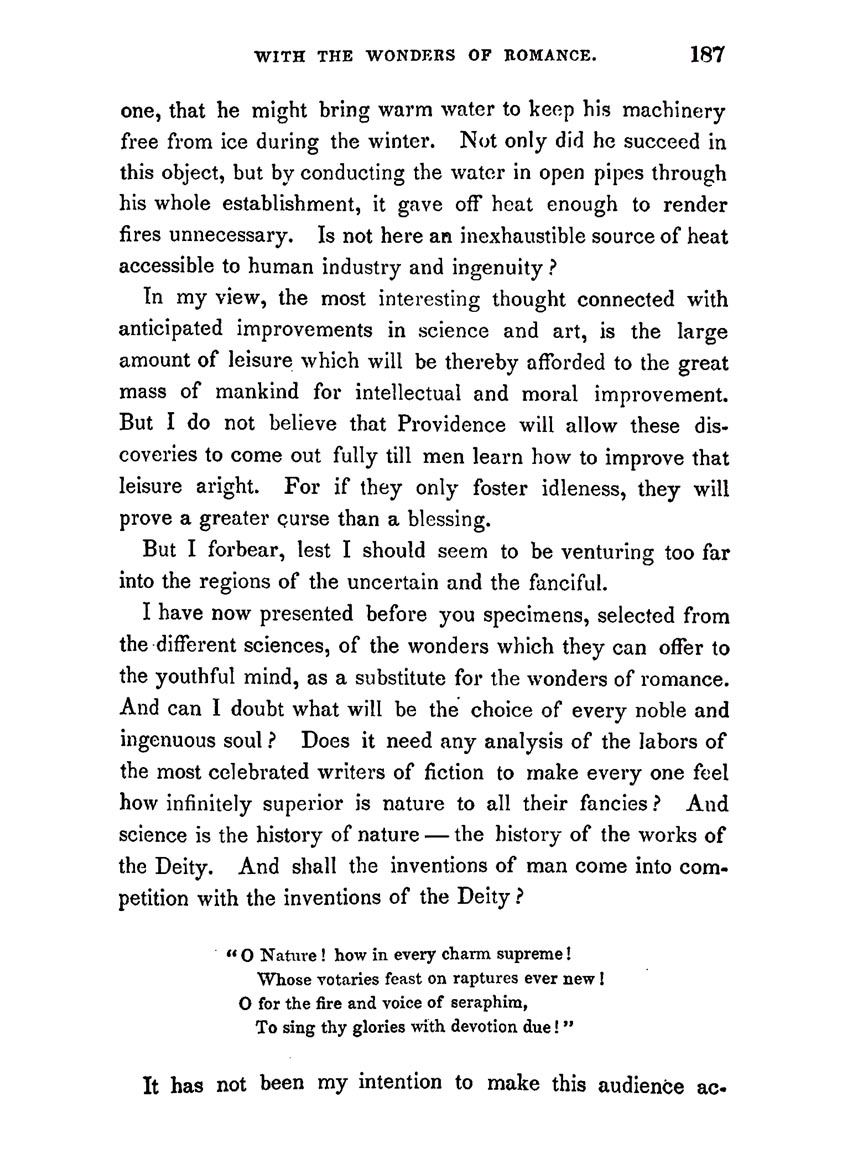 WITH THE WONDERS OF ROMANCE. 187

one, that he might bring warm water to keep his machinery free from ice during the winter. Not only did he succeed in this object, but by conducting the water in open pipes through his whole establishment, it gave off heat enough to render fires unnecessary. Is not here an inexhaustible source of heat accessible to human industry and ingenuity?

In my view, the most interesting thought connected with anticipated improvements in science and art, is the large amount of leisure which will be thereby afforded to the great mass of mankind for intellectual and moral improvement. But I do not believe that Providence will allow these discoveries to come out fully till men learn how to improve that leisure aright. For if they only foster idleness, they will prove a greater curse than a blessing.

But I forbear, lest I should seem to be venturing too far into the regions of the uncertain and the fanciful.

I have now presented before you specimens, selected from the different sciences, of the wonders which they can offer to the youthful mind, as a substitute for the wonders of romance. And can I doubt what will be the choice of every noble and ingenuous soul? Does it need any analysis of the labors of the most celebrated writers of fiction to make every one feel how infinitely superior is nature to all their fancies? And science is the history of nature — the history of the works of the Deity. And shall the inventions of man come into competition with the inventions of the Deity?

"O Nature! how in every charm supreme!
Whose votaries feast on raptures ever new!
O for the fire and voice of seraphim,
To sing thy glories with devotion due!"

It has not been my intention to make this audience ac-